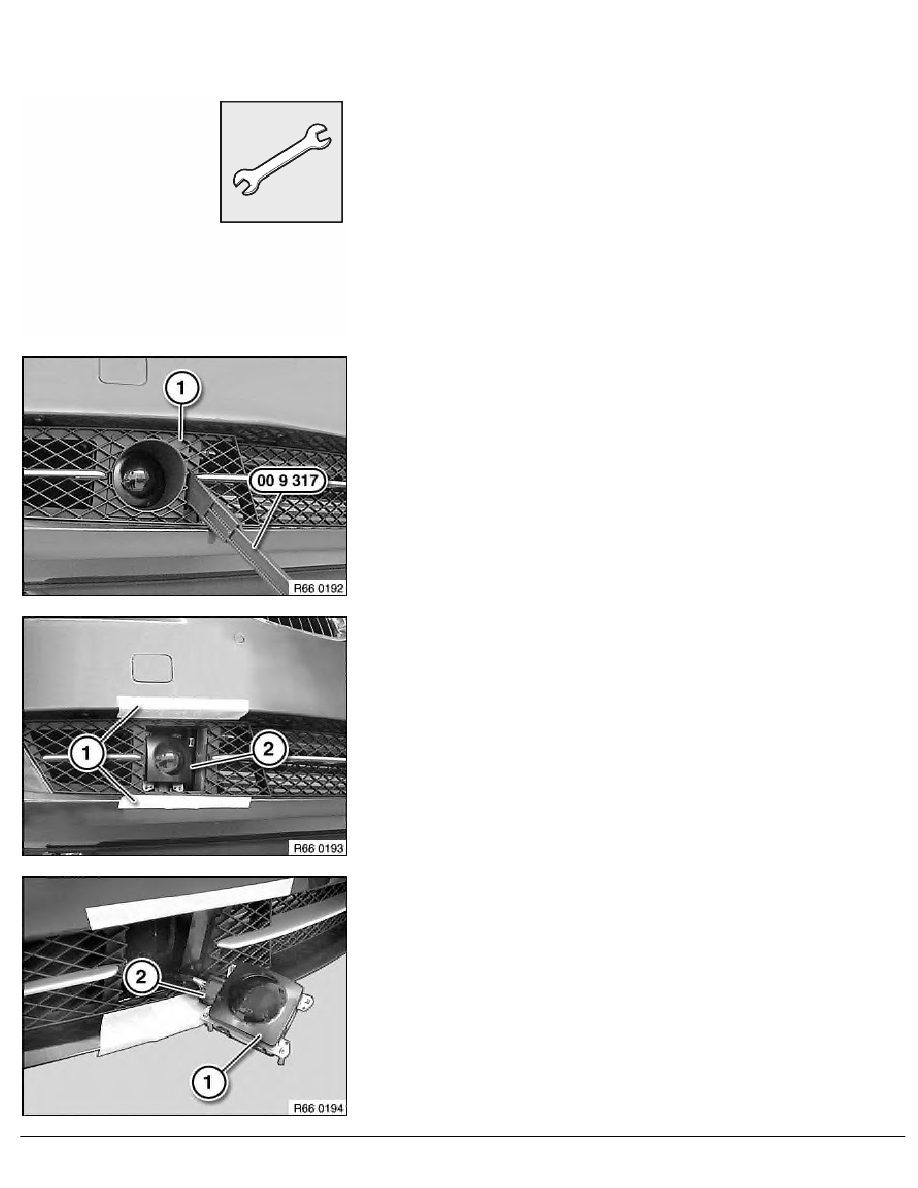 1

00 9 317

R66 0192

1

2

R66 0193

2

1

R66 0194